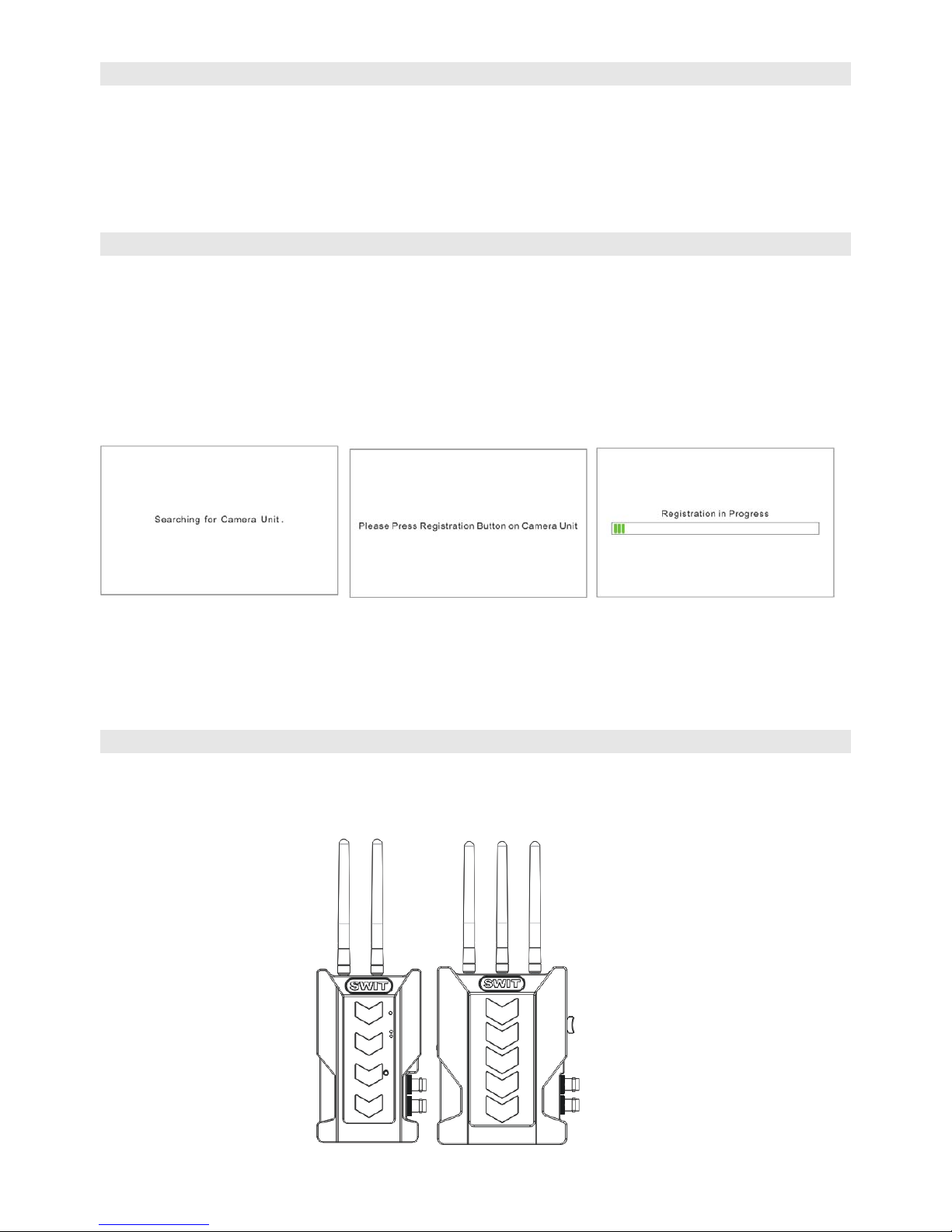 Searching for Camera Unit .

Please Press Registration Button on Camera Unit

Registration in Progress

SWIT

SWIT